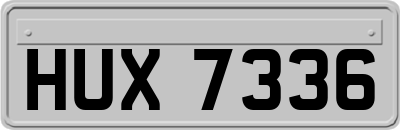 HUX 7336